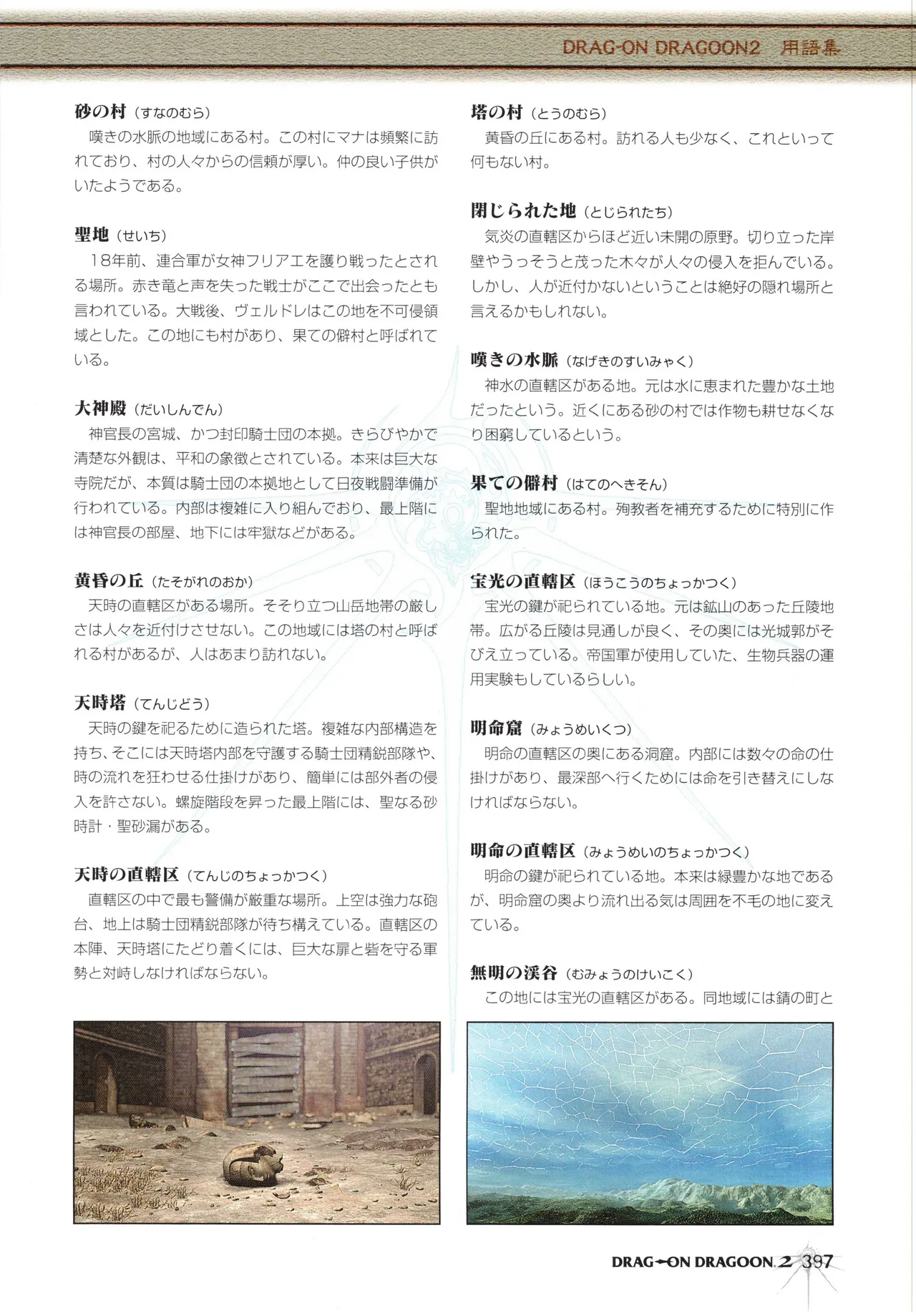 DRAG-ON DRAGOON2 用語集

砂の村（すなのむら）
嘆きの水脈の地域にある村。この村にマナは頻繁に訪れており、村の人々からの信頼が厚い。仲の良い子供がいたようである。

聖地（せいち）
18年前、連合軍が女神フリアエを護り戦ったとされる場所。赤き竜と声を失った戦士がここで出会ったとも言われている。大戦後、ヴェルドレはこの地を不可侵領域とした。この地にも村があり、果ての僻村と呼ばれている。

大神殿（だいしんでん）
神官長の宮城、かつ封印騎士団の本拠。きらびやかで清楚な外観は、平和の象徴とされている。本来は巨大な寺院だが、本質は騎士団の本拠地として日夜戦闘準備が行われている。内部は複雑に入り組んでおり、最上階には神官長の部屋、地下には牢獄などがある。

黄昏の丘（たそがれのおか）
天時の直轄区がある場所。そそり立つ山岳地帯の厳しさは人々を近付けさせない。この地域には塔の村と呼ばれる村があるが、人はあまり訪れない。

天時塔（てんじどう）
天時の鍵を祀るために造られた塔。複雑な内部構造を持ち、そこには天時塔内部を守護する騎士団精鋭部隊や、時の流れを狂わせる仕掛けがあり、簡単には部外者の侵入を許さない。螺旋階段を昇った最上階には、聖なる砂時計・聖砂漏がある。

天時の直轄区（てんじのちょっかつく）
直轄区の中で最も警備が厳重な場所。上空は強力な砲台、地上は騎士団精鋭部隊が待ち構えている。直轄区の本陣、天時塔にたどり着くには、巨大な扉と砦を守る軍勢と対峙しなければならない。

塔の村（とうのむら）
黄昏の丘にある村。訪れる人も少なく、これといって何もない村。

閉じられた地（とじられたち）
気炎の直轄区からほど近い未開の原野。切り立った岸壁やうっそうと茂った木々が人々の侵入を拒んでいる。しかし、人が近付かないということは絶好の隠れ場所と言えるかもしれない。

嘆きの水脈（なげきのすいみゃく）
神水の直轄区がある地。元は水に恵まれた豊かな土地だったという。近くにある砂の村では作物も耕せなくなり困窮しているという。

果ての僻村（はてのへきそん）
聖地地域にある村。殉教者を補充するために特別に作られた。

宝光の直轄区（ほうこうのちょっかつく）
宝光の鍵が祀られている地。元は鉱山のあった丘陵地帯。広がる丘陵は見通しが良く、その奥には光城郭がそびえ立っている。帝国軍が使用していた、生物兵器の運用実験もしているらしい。

明命窟（みょうめいくつ）
明命の直轄区の奥にある洞窟。内部には数々の命の仕掛けがあり、最深部へ行くためには命を引き替えにしなければならない。

明命の直轄区（みょうめいのちょっかつく）
明命の鍵が祀られている地。本来は緑豊かな地であるが、明命窟の奥より流れ出る気は周囲を不毛の地に変えている。

無明の渓谷（むみょうのけいこく）
この地には宝光の直轄区がある。同地域には錆の町と

DRAG-ON DRAGOON 2 397